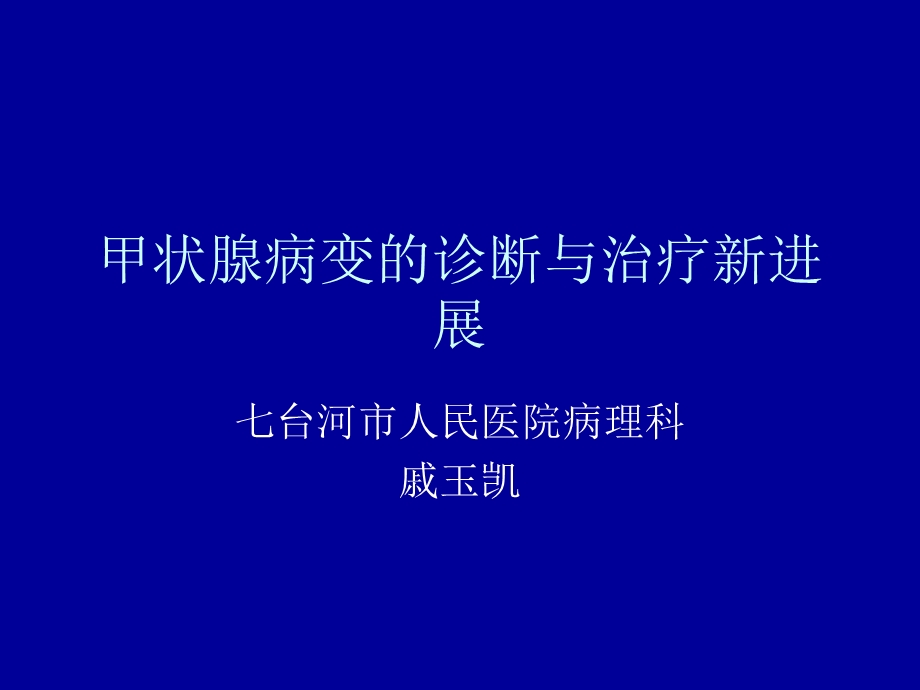 甲状腺病变的诊断与治疗新进展

七台河市人民医院病理科
戚玉凯